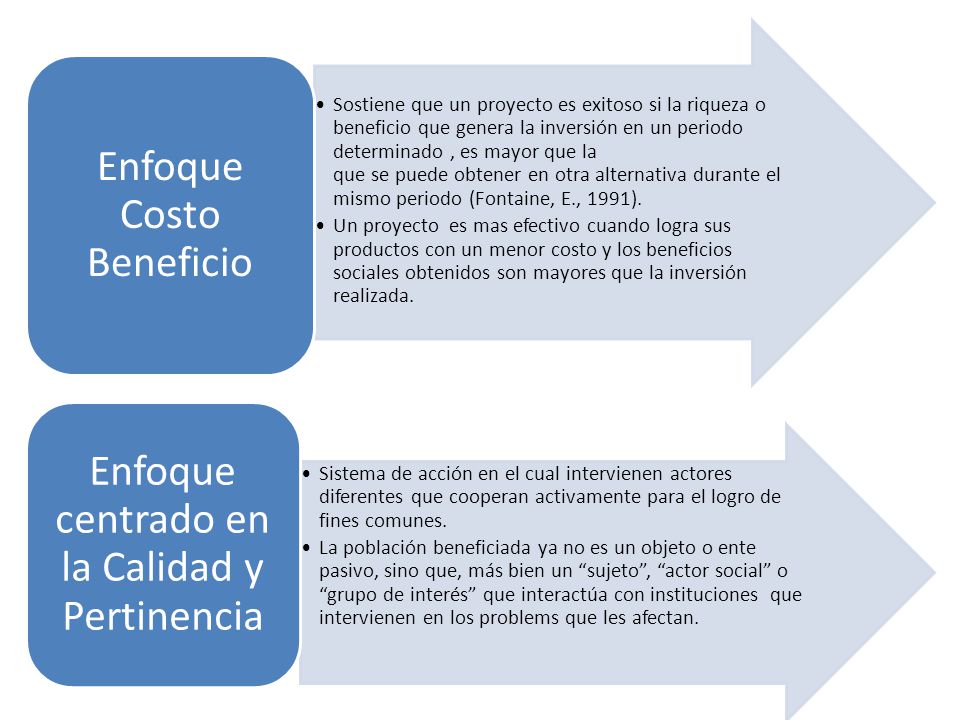 Enfoque Costo Beneficio

• Sostiene que un proyecto es exitoso si la riqueza o beneficio que genera la inversión en un periodo determinado , es mayor que la que se puede obtener en otra alternativa durante el mismo periodo (Fontaine, E., 1991).
• Un proyecto es mas efectivo cuando logra sus productos con un menor costo y los beneficios sociales obtenidos son mayores que la inversión realizada.

Enfoque centrado en la Calidad y Pertinencia

• Sistema de acción en el cual intervienen actores diferentes que cooperan activamente para el logro de fines comunes.
• La población beneficiada ya no es un objeto o ente pasivo, sino que, más bien un “sujeto”, “actor social” o “grupo de interés” que interactúa con instituciones que intervienen en los problems que les afectan.